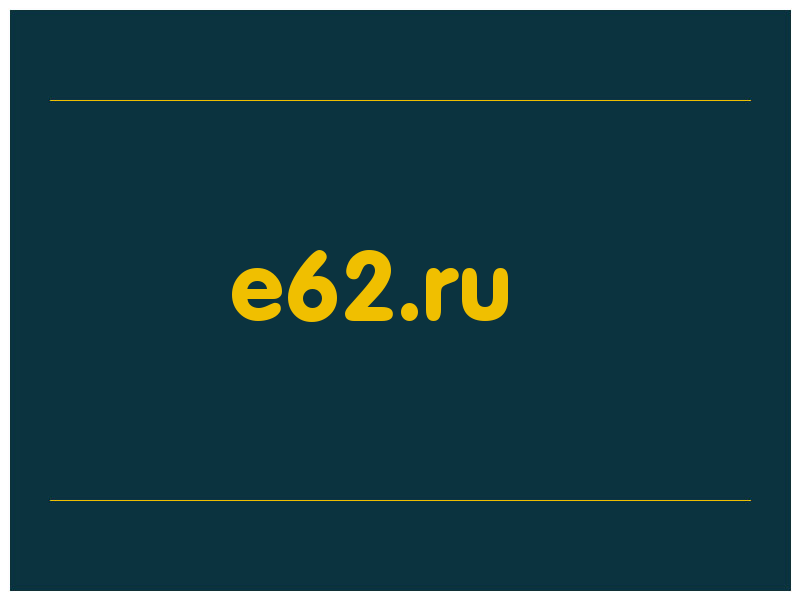 e62.ru